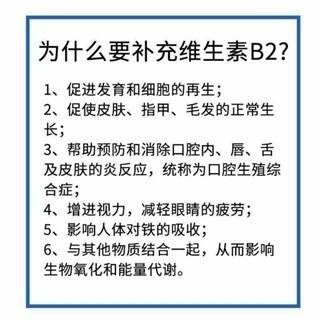 为什么要补充维生素B2?

1、促进发育和细胞的再生;
2、促使皮肤、指甲、毛发的正常生长;
3、帮助预防和消除口腔内、唇、舌及皮肤的炎反应，统称为口腔生殖综合症;
4、增进视力，减轻眼睛的疲劳;
5、影响人体对铁的吸收;
6、与其他物质结合一起，从而影响生物氧化和能量代谢。